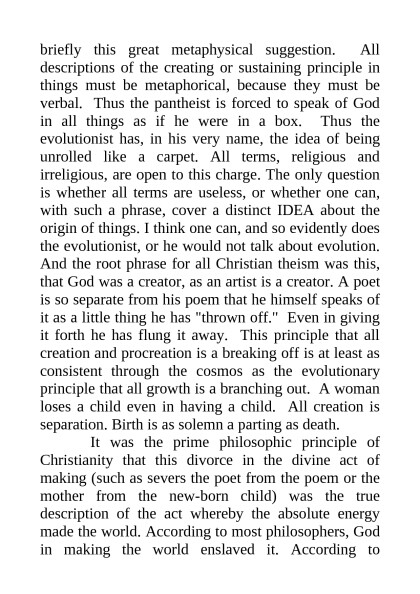 briefly this great metaphysical suggestion. All descriptions of the creating or sustaining principle in things must be metaphorical, because they must be verbal. Thus the pantheist is forced to speak of God in all things as if he were in a box. Thus the evolutionist has, in his very name, the idea of being unrolled like a carpet. All terms, religious and irreligious, are open to this charge. The only question is whether all terms are useless, or whether one can, with such a phrase, cover a distinct IDEA about the origin of things. I think one can, and so evidently does the evolutionist, or he would not talk about evolution. And the root phrase for all Christian theism was this, that God was a creator, as an artist is a creator. A poet is so separate from his poem that he himself speaks of it as a little thing he has "thrown off." Even in giving it forth he has flung it away. This principle that all creation and procreation is a breaking off is at least as consistent through the cosmos as the evolutionary principle that all growth is a branching out. A woman loses a child even in having a child. All creation is separation. Birth is as solemn a parting as death.

It was the prime philosophic principle of Christianity that this divorce in the divine act of making (such as severs the poet from the poem or the mother from the new-born child) was the true description of the act whereby the absolute energy made the world. According to most philosophers, God in making the world enslaved it. According to